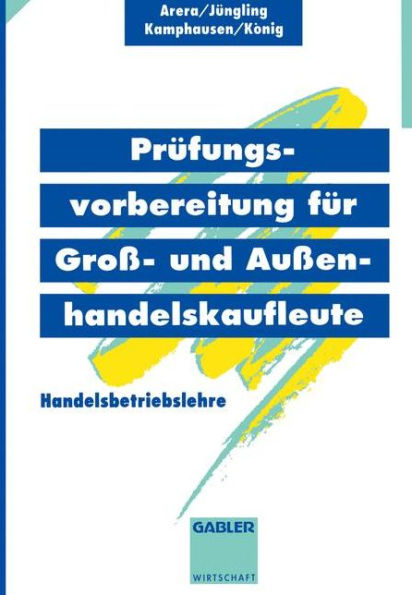 Arera/Jüngling
Kamphausen/König

Prüfungsvorbereitung für Groß- und Außenhandelskaufleute

Handelsbetriebslehre

GABLER

WIRTSCHAFT